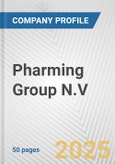 COMPANY PROFILE

Pharming Group N.V

50 pages

2025